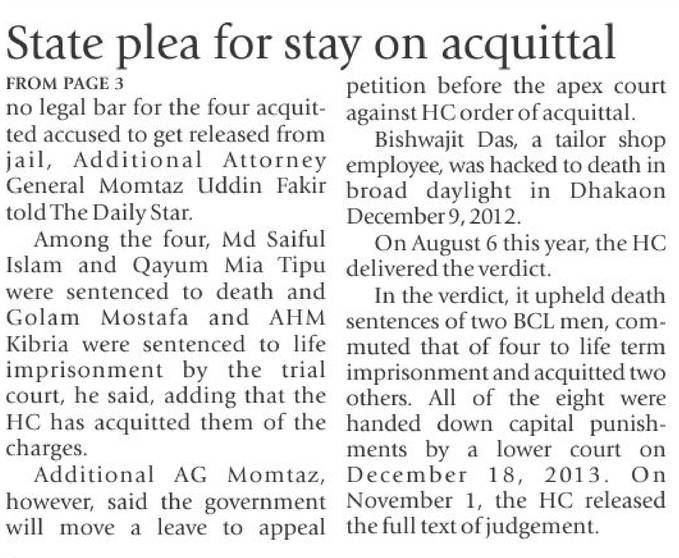 State plea for stay on acquittal

FROM PAGE 3

no legal bar for the four acquitted accused to get released from jail, Additional Attorney General Momtaz Uddin Fakir told The Daily Star.

Among the four, Md Saiful Islam and Qayum Mia Tipu were sentenced to death and Golam Mostafa and AHM Kibria were sentenced to life imprisonment by the trial court, he said, adding that the HC has acquitted them of the charges.

Additional AG Momtaz, however, said the government will move a leave to appeal petition before the apex court against HC order of acquittal.

Bishwajit Das, a tailor shop employee, was hacked to death in broad daylight in Dhakaon December 9, 2012.

On August 6 this year, the HC delivered the verdict.

In the verdict, it upheld death sentences of two BCL men, commuted that of four to life term imprisonment and acquitted two others. All of the eight were handed down capital punishments by a lower court on December 18, 2013. On November 1, the HC released the full text of judgement.